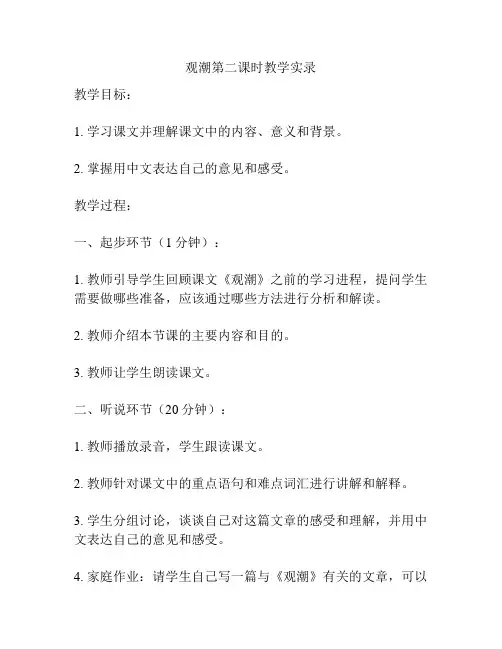 观潮第二课时教学实录

教学目标：

1. 学习课文并理解课文中的内容、意义和背景。

2. 掌握用中文表达自己的意见和感受。

教学过程：

一、起步环节（1 分钟）：

1. 教师引导学生回顾课文《观潮》之前的学习进程，提问学生需要做哪些准备，应该通过哪些方法进行分析和解读。

2. 教师介绍本节课的主要内容和目的。

3. 教师让学生朗读课文。

二、听说环节（20 分钟）：

1. 教师播放录音，学生跟读课文。

2. 教师针对课文中的重点语句和难点词汇进行讲解和解释。

3. 学生分组讨论，谈谈自己对这篇文章的感受和理解，并用中文表达自己的意见和感受。

4. 家庭作业：请学生自己写一篇与《观潮》有关的文章，可以